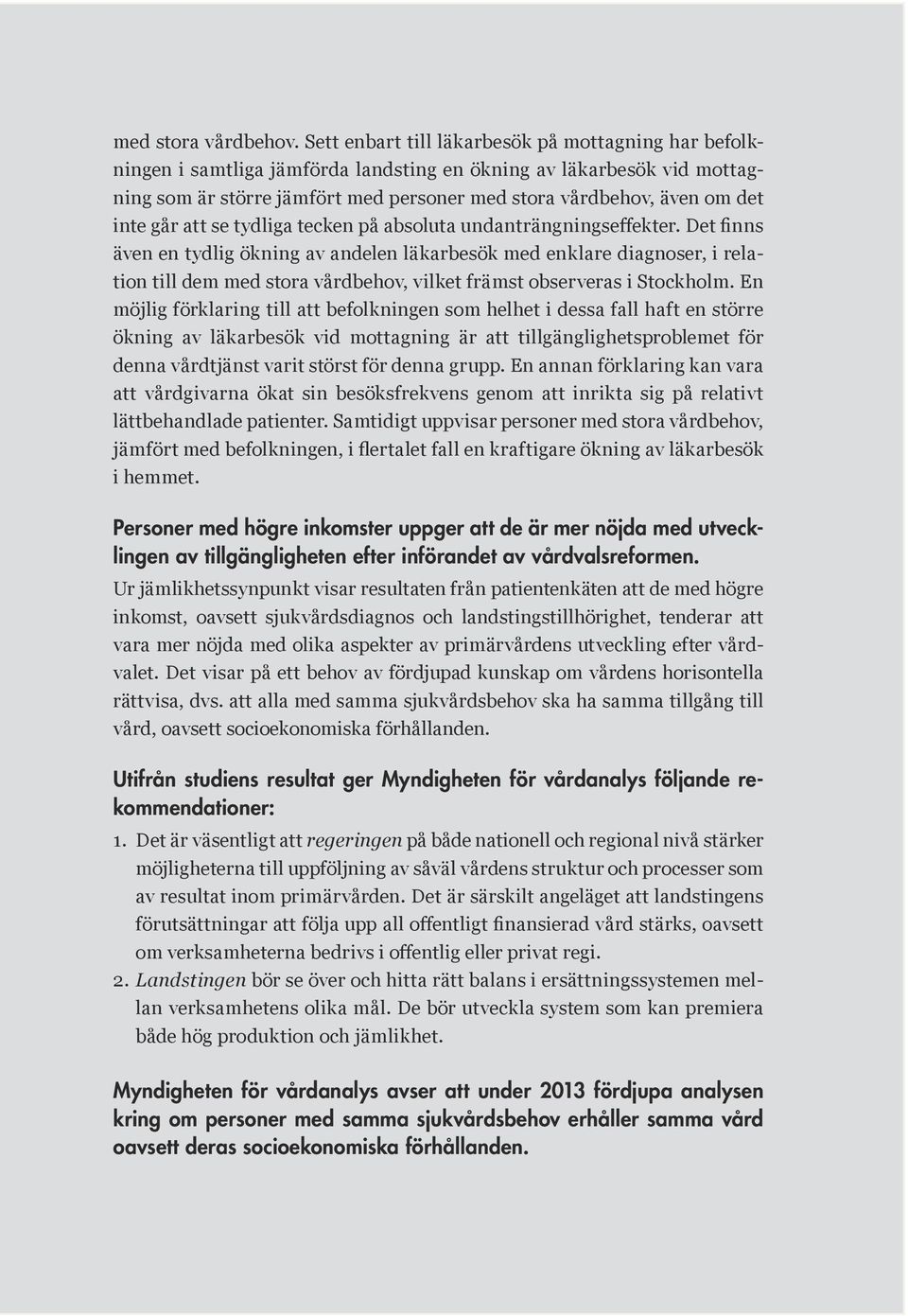 med stora vårdbehov. Sett enbart till läkarbesök på mottagning har befolkningen i samtliga jämförda landsting en ökning av läkarbesök vid mottagning som är större jämfört med personer med stora vårdbehov, även om det inte går att se tydliga tecken på absoluta undanträngningseffekter. Det finns även en tydlig ökning av andelen läkarbesök med enklare diagnoser, i relation till dem med stora vårdbehov, vilket främst observeras i Stockholm. En möjlig förklaring till att befolkningen som helhet i dessa fall haft en större ökning av läkarbesök vid mottagning är att tillgänglighetsproblemet för denna vårdtjänst varit störst för denna grupp. En annan förklaring kan vara att vårdgivarna ökat sin besöksfrekvens genom att inrikta sig på relativt lättbehandlade patienter. Samtidigt uppvisar personer med stora vårdbehov, jämfört med befolkningen, i flertalet fall en kraftigare ökning av läkarbesök i hemmet.

Personer med högre inkomster uppger att de är mer nöjda med utvecklingen av tillgängligheten efter införandet av vårdvalsreformen.
Ur jämlikhetssynpunkt visar resultaten från patientenkäten att de med högre inkomst, oavsett sjukvårdsdiagnos och landstingstillhörighet, tenderar att vara mer nöjda med olika aspekter av primärvårdens utveckling efter vårdvalet. Det visar på ett behov av fördjupad kunskap om vårdens horisontella rättvisa, dvs. att alla med samma sjukvårdsbehov ska ha samma tillgång till vård, oavsett socioekonomiska förhållanden.

Utifrån studiens resultat ger Myndigheten för vårdanalys följande rekommendationer:
1. Det är väsentligt att regeringen på både nationell och regional nivå stärker möjligheterna till uppföljning av såväl vårdens struktur och processer som av resultat inom primärvården. Det är särskilt angeläget att landstingens förutsättningar att följa upp all offentligt finansierad vård stärks, oavsett om verksamheterna bedrivs i offentlig eller privat regi.
2. Landstingen bör se över och hitta rätt balans i ersättningssystemen mellan verksamhetens olika mål. De bör utveckla system som kan premiera både hög produktion och jämlikhet.

Myndigheten för vårdanalys avser att under 2013 fördjupa analysen kring om personer med samma sjukvårdsbehov erhåller samma vård oavsett deras socioekonomiska förhållanden.